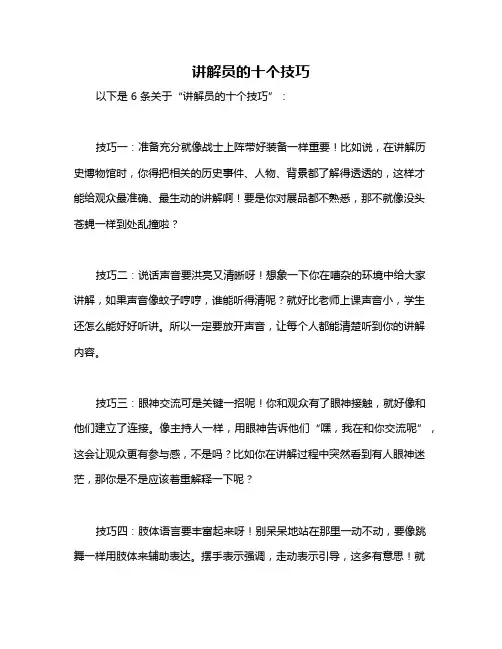 讲解员的十个技巧

以下是 6 条关于“讲解员的十个技巧”：

技巧一：准备充分就像战士上阵带好装备一样重要！比如说，在讲解历史博物馆时，你得把相关的历史事件、人物、背景都了解得透透的，这样才能给观众最准确、最生动的讲解啊！要是你对展品都不熟悉，那不就像没头苍蝇一样到处乱撞啦？

技巧二：说话声音要洪亮又清晰呀！想象一下你在嘈杂的环境中给大家讲解，如果声音像蚊子哼哼，谁能听得清呢？就好比老师上课声音小，学生还怎么能好好听讲。所以一定要放开声音，让每个人都能清楚听到你的讲解内容。

技巧三：眼神交流可是关键一招呢！你和观众有了眼神接触，就好像和他们建立了连接。像主持人一样，用眼神告诉他们“嘿，我在和你交流呢”，这会让观众更有参与感，不是吗？比如你在讲解过程中突然看到有人眼神迷茫，那你是不是应该着重解释一下呢？

技巧四：肢体语言要丰富起来呀！别呆呆地站在那里一动不动，要像跳舞一样用肢体来辅助表达。摆手表示强调，走动表示引导，这多有意思！就